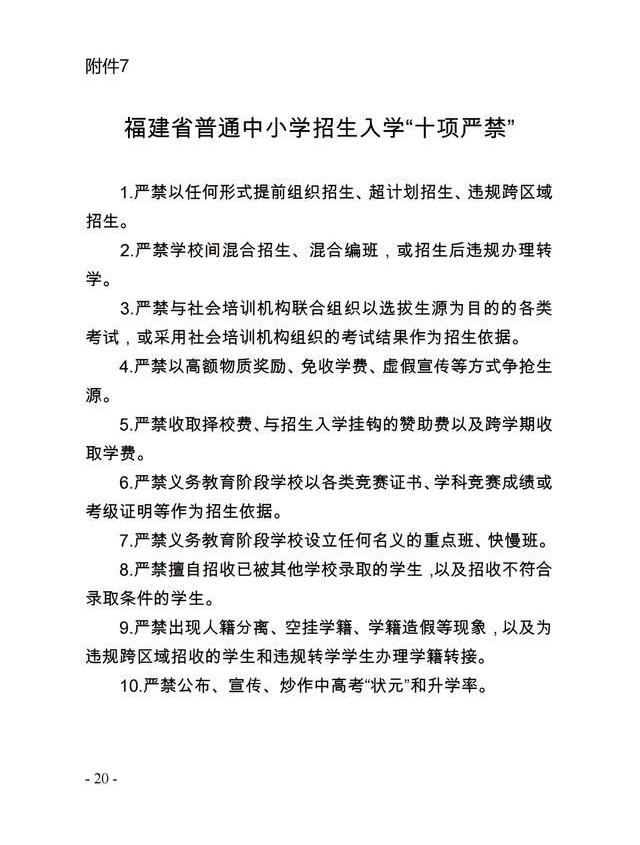 附件7

福建省普通中小学招生入学“十项严禁”

1.严禁以任何形式提前组织招生、超计划招生、违规跨区域招生。

2.严禁学校间混合招生、混合编班，或招生后违规办理转学。

3.严禁与社会培训机构联合组织以选拔生源为目的的各类考试，或采用社会培训机构组织的考试结果作为招生依据。

4.严禁以高额物质奖励、免收学费、虚假宣传等方式争抢生源。

5.严禁收取择校费、与招生入学挂钩的赞助费以及跨学期收取学费。

6.严禁义务教育阶段学校以各类竞赛证书、学科竞赛成绩或考级证明等作为招生依据。

7.严禁义务教育阶段学校设立任何名义的重点班、快慢班。

8.严禁擅自招收已被其他学校录取的学生，以及招收不符合录取条件的学生。

9.严禁出现人籍分离、空挂学籍、学籍造假等现象，以及为违规跨区域招收的学生和违规转学学生办理学籍转接。

10.严禁公布、宣传、炒作中高考“状元”和升学率。

- 20 -